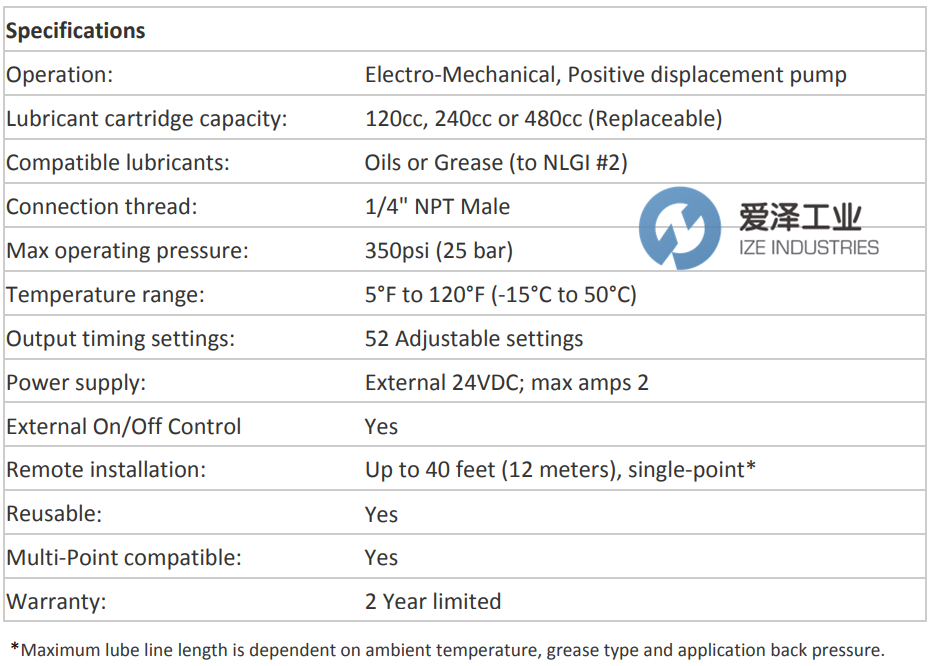 | Specifications | |
|---|---|
| Operation: | Electro-Mechanical, Positive displacement pump |
| Lubricant cartridge capacity: | 120cc, 240cc or 480cc (Replaceable) |
| Compatible lubricants: | Oils or Grease (to NLGI #2) |
| Connection thread: | 1/4" NPT Male |
| Max operating pressure: | 350psi (25 bar) |
| Temperature range: | 5°F to 120°F (-15°C to 50°C) |
| Output timing settings: | 52 Adjustable settings |
| Power supply: | External 24VDC; max amps 2 |
| External On/Off Control | Yes |
| Remote installation: | Up to 40 feet (12 meters), single-point* |
| Reusable: | Yes |
| Multi-Point compatible: | Yes |
| Warranty: | 2 Year limited |

*Maximum lube line length is dependent on ambient temperature, grease type and application back pressure.

爱泽工业
IZE INDUSTRIES